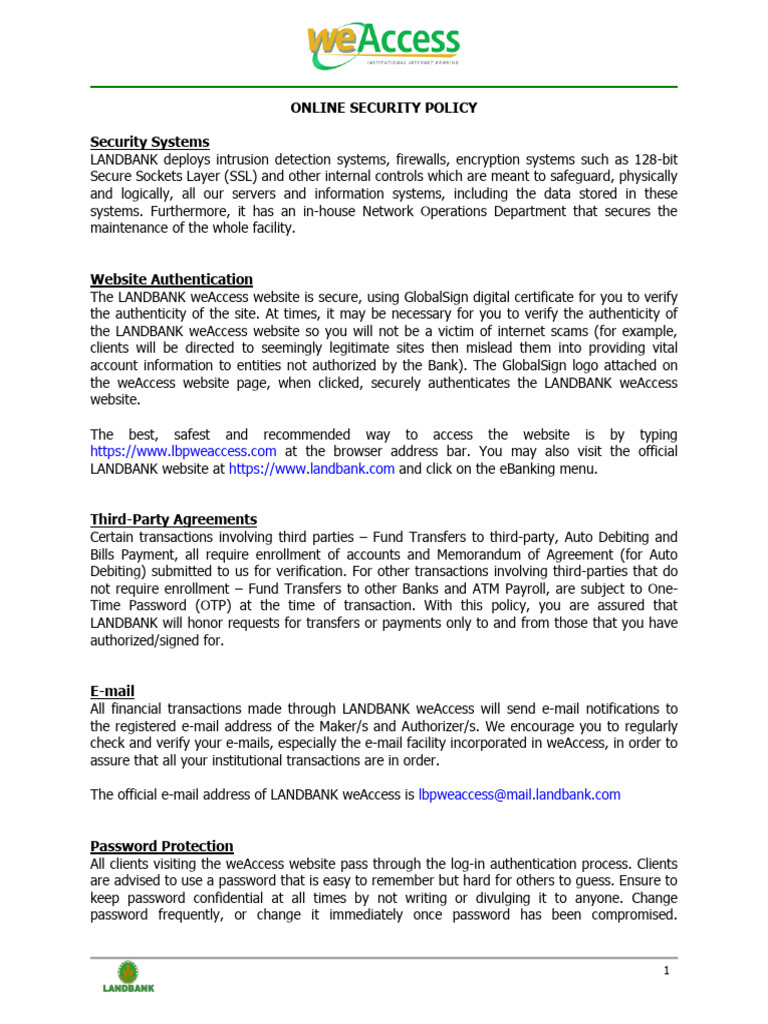 weAccess
INSTITUTIONAL INTERNET BANKING

ONLINE SECURITY POLICY

Security Systems
LANDBANK deploys intrusion detection systems, firewalls, encryption systems such as 128-bit Secure Sockets Layer (SSL) and other internal controls which are meant to safeguard, physically and logically, all our servers and information systems, including the data stored in these systems. Furthermore, it has an in-house Network Operations Department that secures the maintenance of the whole facility.

Website Authentication
The LANDBANK weAccess website is secure, using GlobalSign digital certificate for you to verify the authenticity of the site. At times, it may be necessary for you to verify the authenticity of the LANDBANK weAccess website so you will not be a victim of internet scams (for example, clients will be directed to seemingly legitimate sites then mislead them into providing vital account information to entities not authorized by the Bank). The GlobalSign logo attached on the weAccess website page, when clicked, securely authenticates the LANDBANK weAccess website.

The best, safest and recommended way to access the website is by typing https://www.lbpweaccess.com at the browser address bar. You may also visit the official LANDBANK website at https://www.landbank.com and click on the eBanking menu.

Third-Party Agreements
Certain transactions involving third parties – Fund Transfers to third-party, Auto Debiting and Bills Payment, all require enrollment of accounts and Memorandum of Agreement (for Auto Debiting) submitted to us for verification. For other transactions involving third-parties that do not require enrollment – Fund Transfers to other Banks and ATM Payroll, are subject to One-Time Password (OTP) at the time of transaction. With this policy, you are assured that LANDBANK will honor requests for transfers or payments only to and from those that you have authorized/signed for.

E-mail
All financial transactions made through LANDBANK weAccess will send e-mail notifications to the registered e-mail address of the Maker/s and Authorizer/s. We encourage you to regularly check and verify your e-mails, especially the e-mail facility incorporated in weAccess, in order to assure that all your institutional transactions are in order.

The official e-mail address of LANDBANK weAccess is lbpweaccess@mail.landbank.com

Password Protection
All clients visiting the weAccess website pass through the log-in authentication process. Clients are advised to use a password that is easy to remember but hard for others to guess. Ensure to keep password confidential at all times by not writing or divulging it to anyone. Change password frequently, or change it immediately once password has been compromised.

LANDBANK

1